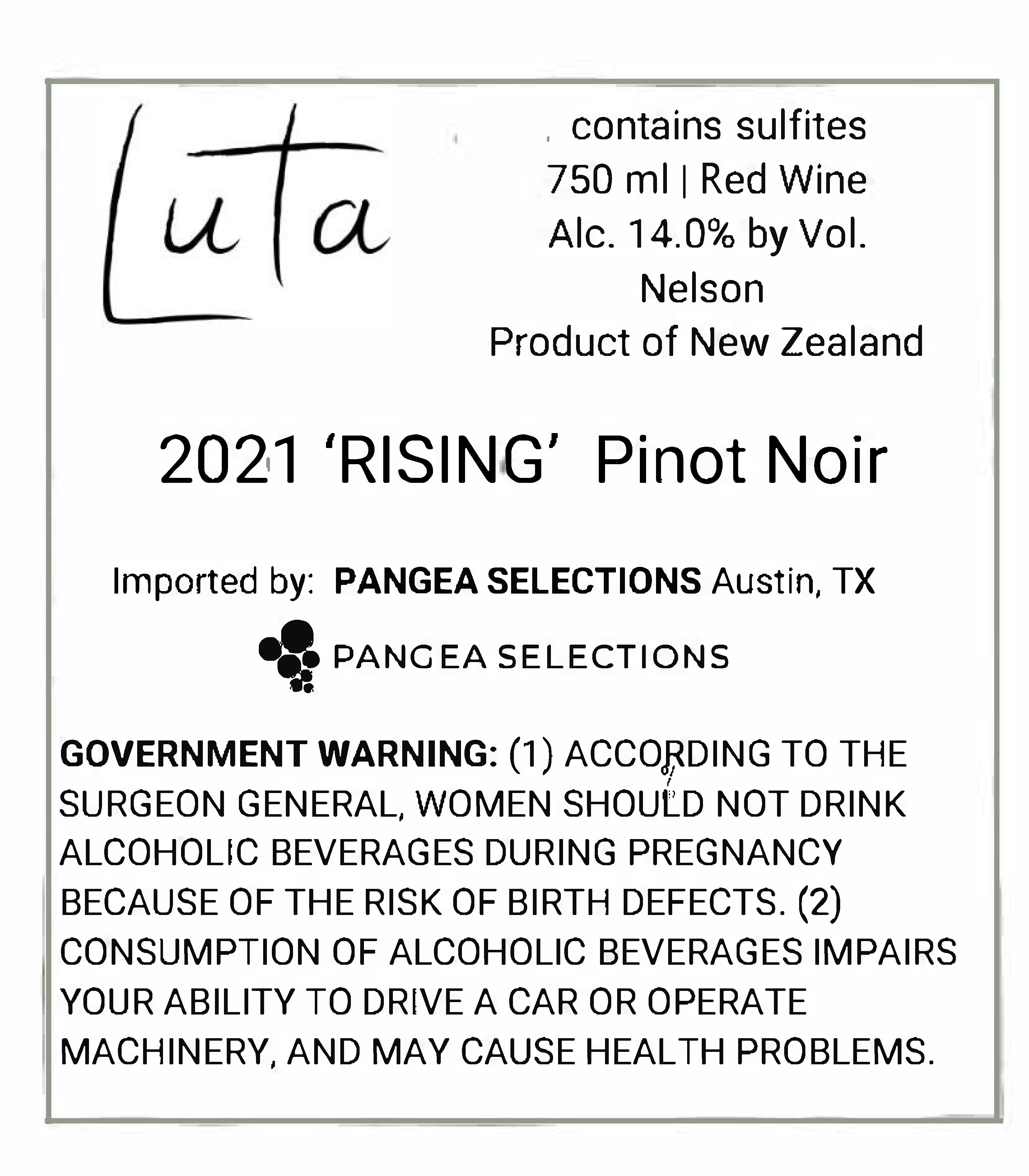 Luta

contains sulfites
750 ml | Red Wine
Alc. 14.0% by Vol.
Nelson
Product of New Zealand

2021 'RISING' Pinot Noir

Imported by: PANGEA SELECTIONS Austin, TX

PANGEA SELECTIONS

GOVERNMENT WARNING: (1) ACCORDING TO THE SURGEON GENERAL, WOMEN SHOULD NOT DRINK ALCOHOLIC BEVERAGES DURING PREGNANCY BECAUSE OF THE RISK OF BIRTH DEFECTS. (2) CONSUMPTION OF ALCOHOLIC BEVERAGES IMPAIRS YOUR ABILITY TO DRIVE A CAR OR OPERATE MACHINERY, AND MAY CAUSE HEALTH PROBLEMS.